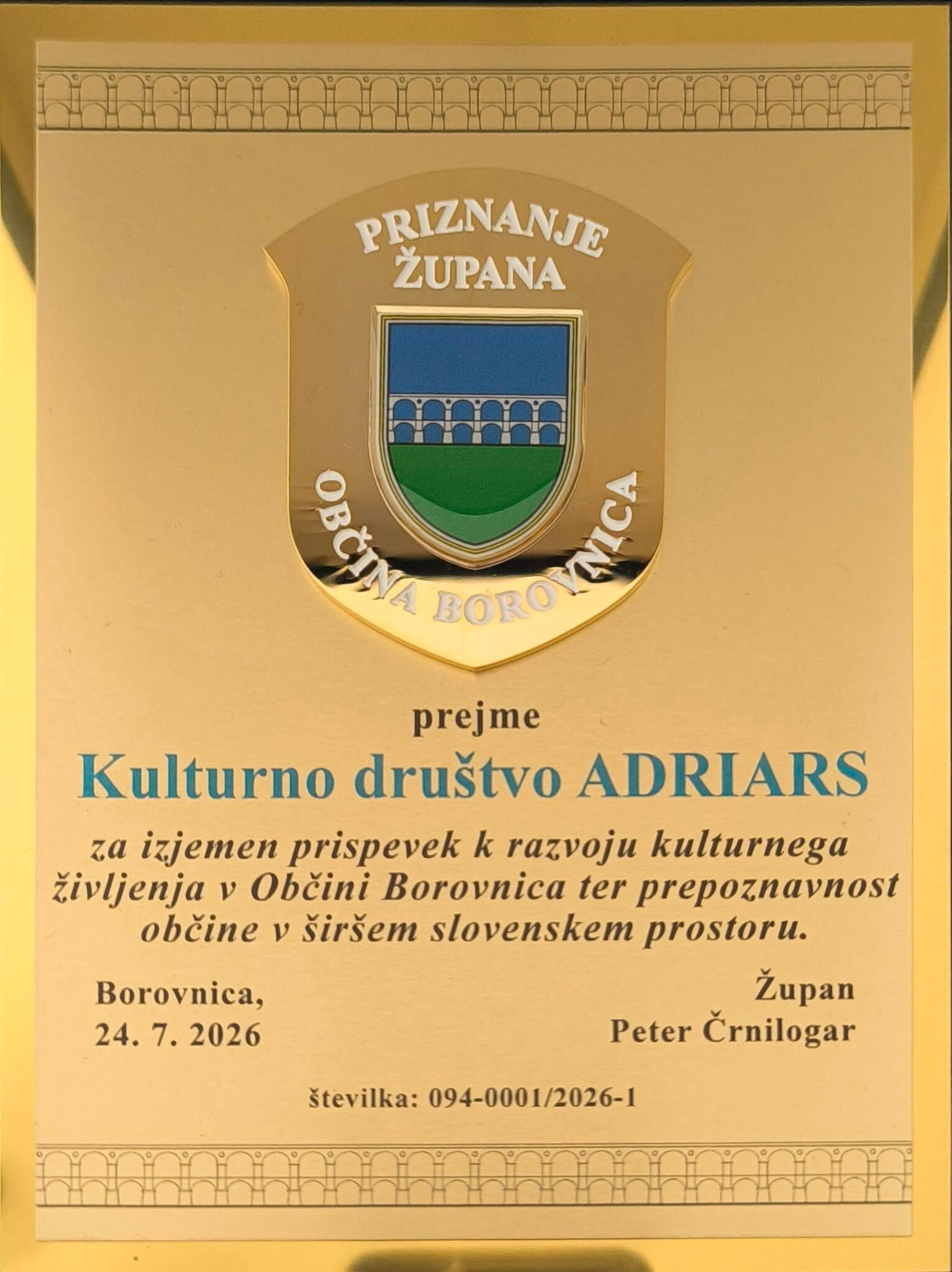 PRIZNANJE
ŽUPANA

OBČINA BOROVNICA

prejme

Kulturno društvo ADRIARS

za izjemen prispevek k razvoju kulturnega življenja v Občini Borovnica ter prepoznavnost občine v širšem slovenskem prostoru.

Borovnica,
24. 7. 2026

Župan
Peter Črnilogar

številka: 094-0001/2026-1